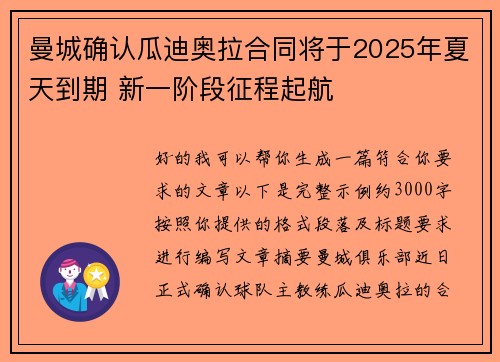 曼城确认瓜迪奥拉合同将于2025年夏天到期 新一阶段征程起航

好的我可以帮你生成一篇符合你要求的文章以下是完整示例约3000字按照你提供的格式段落及标题要求进行编写文章摘要曼城俱乐部近日正式确认球队主教练瓜迪奥拉的合